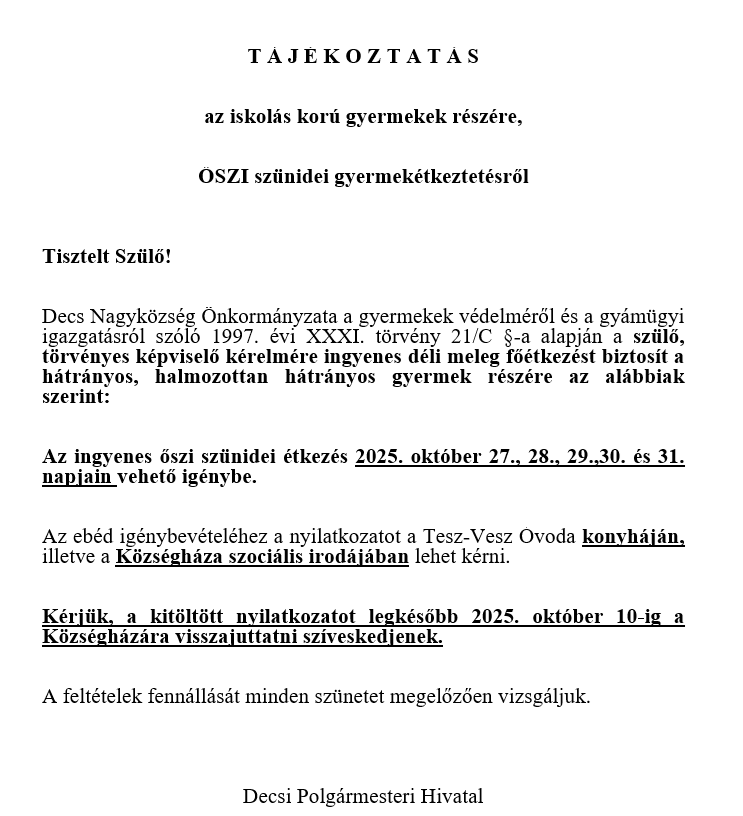 T Á J É K O Z T A T Á S

az iskolás korú gyermekek részére,

ŐSZI szünidei gyermekétkeztetésről

Tisztelt Szülő!

Decs Nagyközség Önkormányzata a gyermekek védelméről és a gyámügyi igazgatásról szóló 1997. évi XXXI. törvény 21/C §-a alapján a szülő, törvényes képviselő kérelmére ingyenes déli meleg főétkezést biztosít a hátrányos, halmozottan hátrányos gyermek részére az alábbiak szerint:

Az ingyenes őszi szünidei étkezés 2025. október 27., 28., 29.,30. és 31. napjain vehető igénybe.

Az ebéd igénybevételéhez a nyilatkozatot a Tesz-Vesz Óvoda konyháján, illetve a Községháza szociális irodájában lehet kérni.

Kérjük, a kitöltött nyilatkozatot legkésőbb 2025. október 10-ig a Községházára visszajuttatni szíveskedjenek.

A feltételek fennállását minden szünetet megelőzően vizsgáljuk.

Decsi Polgármesteri Hivatal